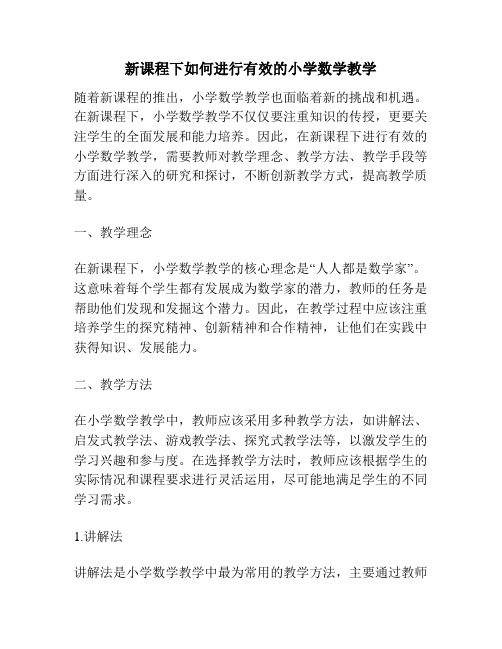 新课程下如何进行有效的小学数学教学

随着新课程的推出，小学数学教学也面临着新的挑战和机遇。在新课程下，小学数学教学不仅仅要注重知识的传授，更要关注学生的全面发展和能力培养。因此，在新课程下进行有效的小学数学教学，需要教师对教学理念、教学方法、教学手段等方面进行深入的研究和探讨，不断创新教学方式，提高教学质量。

一、教学理念

在新课程下，小学数学教学的核心理念是“人人都是数学家”。这意味着每个学生都有发展成为数学家的潜力，教师的任务是帮助他们发现和发掘这个潜力。因此，在教学过程中应该注重培养学生的探究精神、创新精神和合作精神，让他们在实践中获得知识、发展能力。

二、教学方法

在小学数学教学中，教师应该采用多种教学方法，如讲解法、启发式教学法、游戏教学法、探究式教学法等，以激发学生的学习兴趣和参与度。在选择教学方法时，教师应该根据学生的实际情况和课程要求进行灵活运用，尽可能地满足学生的不同学习需求。

1.讲解法

讲解法是小学数学教学中最为常用的教学方法，主要通过教师